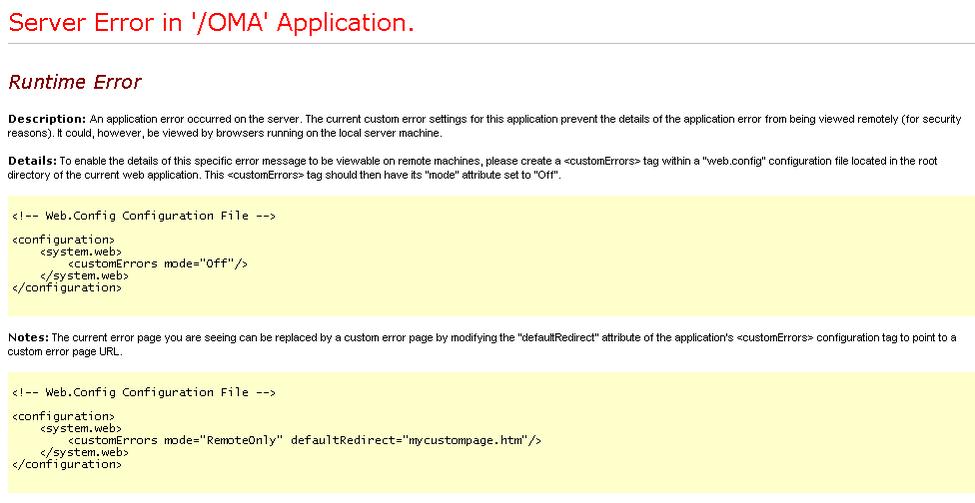 Server Error in '/OMA' Application.

Runtime Error

Description: An application error occurred on the server. The current custom error settings for this application prevent the details of the application error from being viewed remotely (for security reasons). It could, however, be viewed by browsers running on the local server machine.

Details: To enable the details of this specific error message to be viewable on remote machines, please create a <customErrors> tag within a "web.config" configuration file located in the root directory of the current web application. This <customErrors> tag should then have its "mode" attribute set to "Off".

<!-- Web.Config Configuration File -->

<configuration>
    <system.web>
        <customErrors mode="Off"/>
    </system.web>
</configuration>

Notes: The current error page you are seeing can be replaced by a custom error page by modifying the "defaultRedirect" attribute of the application's <customErrors> configuration tag to point to a custom error page URL.

<!-- Web.Config Configuration File -->

<configuration>
    <system.web>
        <customErrors mode="RemoteOnly" defaultRedirect="mycustompage.htm"/>
    </system.web>
</configuration>